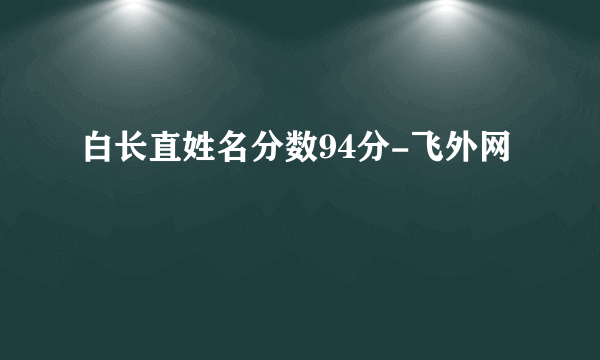 白长直姓名分数94分-飞外网